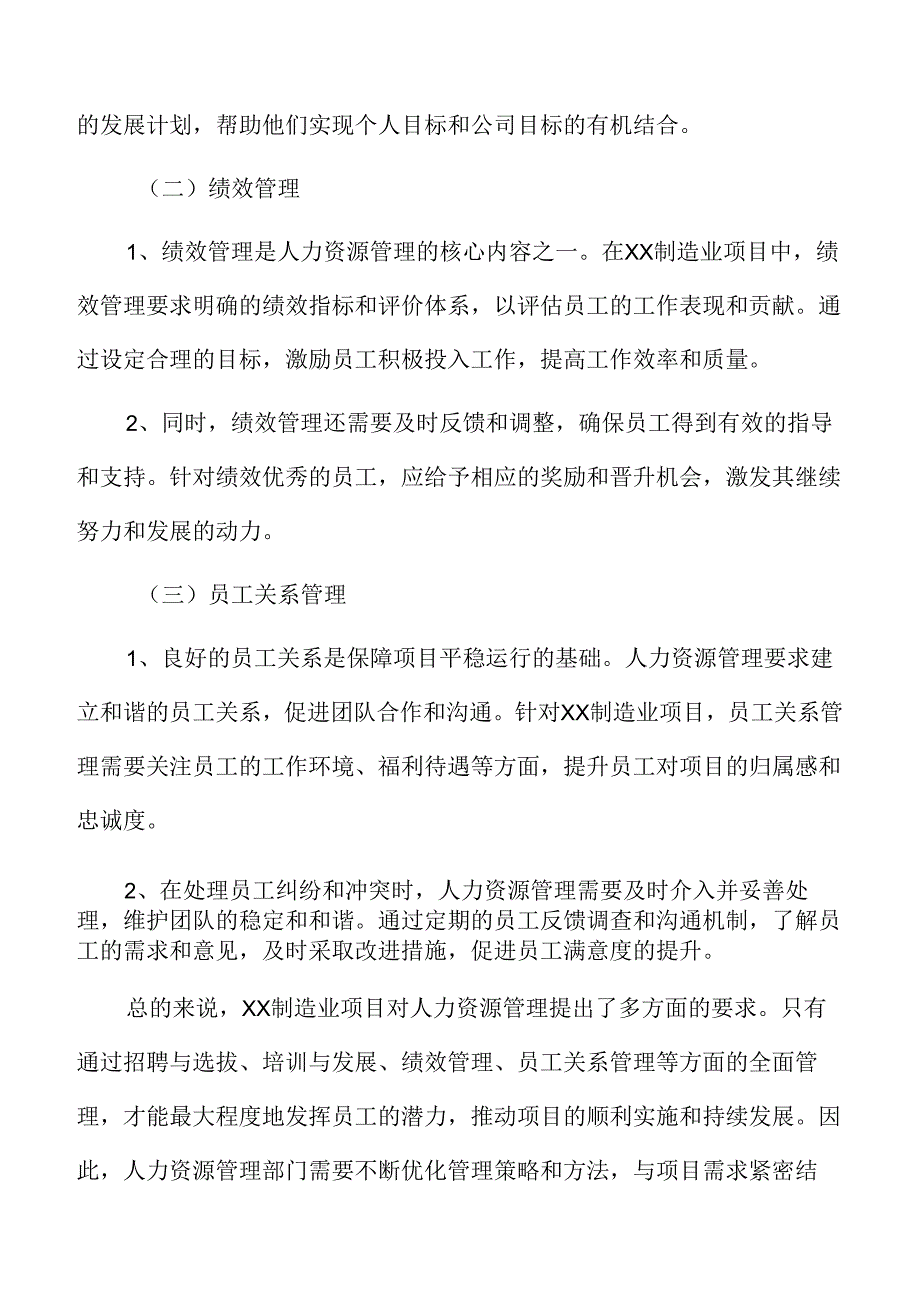 的发展计划，帮助他们实现个人目标和公司目标的有机结合。

（二）绩效管理

1、绩效管理是人力资源管理的核心内容之一。在XX制造业项目中，绩效管理要求明确的绩效指标和评价体系，以评估员工的工作表现和贡献。通过设定合理的目标，激励员工积极投入工作，提高工作效率和质量。

2、同时，绩效管理还需要及时反馈和调整，确保员工得到有效的指导和支持。针对绩效优秀的员工，应给予相应的奖励和晋升机会，激发其继续努力和发展的动力。

（三）员工关系管理

1、良好的员工关系是保障项目平稳运行的基础。人力资源管理要求建立和谐的员工关系，促进团队合作和沟通。针对XX制造业项目，员工关系管理需要关注员工的工作环境、福利待遇等方面，提升员工对项目的归属感和忠诚度。

2、在处理员工纠纷和冲突时，人力资源管理需要及时介入并妥善处理，维护团队的稳定和和谐。通过定期的员工反馈调查和沟通机制，了解员工的需求和意见，及时采取改进措施，促进员工满意度的提升。

总的来说，XX制造业项目对人力资源管理提出了多方面的要求。只有通过招聘与选拔、培训与发展、绩效管理、员工关系管理等方面的全面管理，才能最大程度地发挥员工的潜力，推动项目的顺利实施和持续发展。因此，人力资源管理部门需要不断优化管理策略和方法，与项目需求紧密结